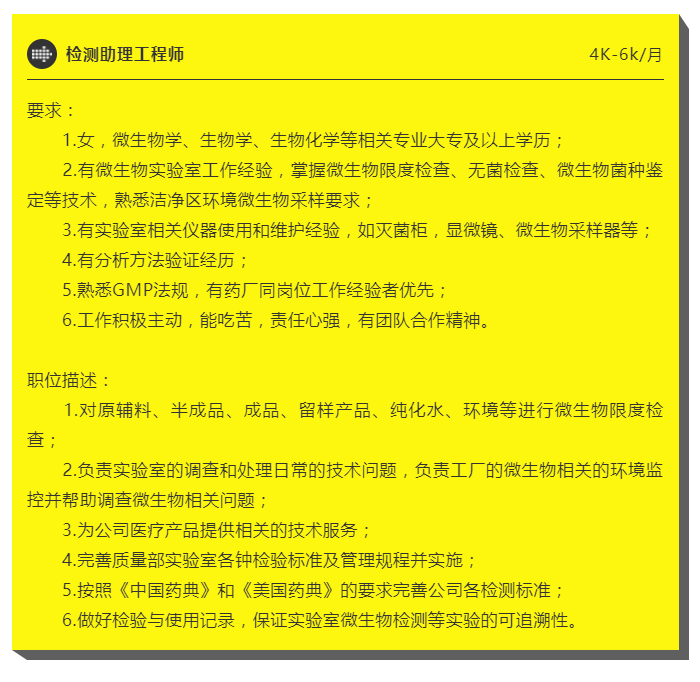 检测助理工程师

4K-6k/月

要求：

1.女，微生物学、生物学、生物化学等相关专业大专及以上学历；

2.有微生物实验室工作经验，掌握微生物限度检查、无菌检查、微生物菌种鉴定等技术，熟悉洁净区环境微生物采样要求；

3.有实验室相关仪器使用和维护经验，如灭菌柜，显微镜、微生物采样器等；

4.有分析方法验证经历；

5.熟悉GMP法规，有药厂同岗位工作经验者优先；

6.工作积极主动，能吃苦，责任心强，有团队合作精神。

职位描述：

1.对原辅料、半成品、成品、留样产品、纯化水、环境等进行微生物限度检查；

2.负责实验室的调查和处理日常的技术问题，负责工厂的微生物相关的环境监控并帮助调查微生物相关问题；

3.为公司医疗产品提供相关的技术服务；

4.完善质量部实验室各钟检验标准及管理规程并实施；

5.按照《中国药典》和《美国药典》的要求完善公司各检测标准；

6.做好检验与使用记录，保证实验室微生物检测等实验的可追溯性。